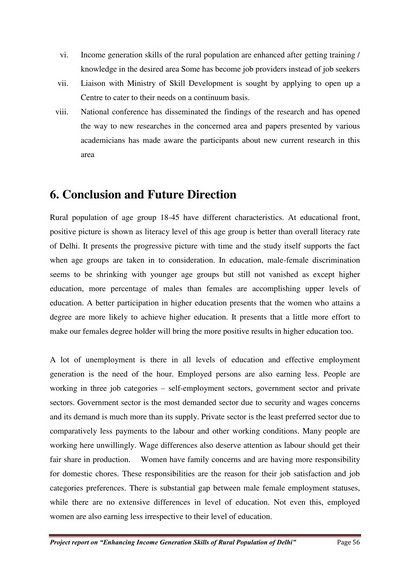 vi. Income generation skills of the rural population are enhanced after getting training / knowledge in the desired area Some has become job providers instead of job seekers

vii. Liaison with Ministry of Skill Development is sought by applying to open up a Centre to cater to their needs on a continuum basis.

viii. National conference has disseminated the findings of the research and has opened the way to new researches in the concerned area and papers presented by various academicians has made aware the participants about new current research in this area

6. Conclusion and Future Direction

Rural population of age group 18-45 have different characteristics. At educational front, positive picture is shown as literacy level of this age group is better than overall literacy rate of Delhi. It presents the progressive picture with time and the study itself supports the fact when age groups are taken in to consideration. In education, male-female discrimination seems to be shrinking with younger age groups but still not vanished as except higher education, more percentage of males than females are accomplishing upper levels of education. A better participation in higher education presents that the women who attains a degree are more likely to achieve higher education. It presents that a little more effort to make our females degree holder will bring the more positive results in higher education too.

A lot of unemployment is there in all levels of education and effective employment generation is the need of the hour. Employed persons are also earning less. People are working in three job categories – self-employment sectors, government sector and private sectors. Government sector is the most demanded sector due to security and wages concerns and its demand is much more than its supply. Private sector is the least preferred sector due to comparatively less payments to the labour and other working conditions. Many people are working here unwillingly. Wage differences also deserve attention as labour should get their fair share in production. Women have family concerns and are having more responsibility for domestic chores. These responsibilities are the reason for their job satisfaction and job categories preferences. There is substantial gap between male female employment statuses, while there are no extensive differences in level of education. Not even this, employed women are also earning less irrespective to their level of education.

Project report on "Enhancing Income Generation Skills of Rural Population of Delhi" Page 56